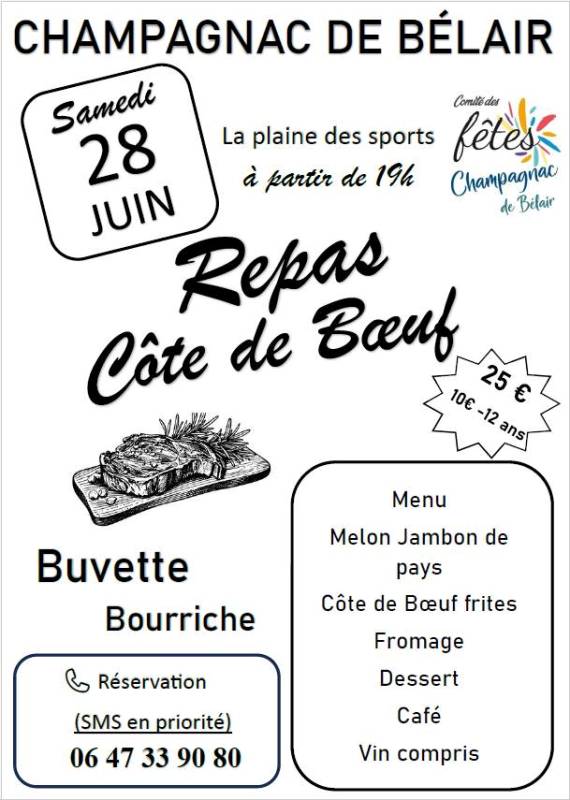 CHAMPAGNAC DE BÉLAIR

Samedi
28
JUIN

La plaine des sports
à partir de 19h

Comité des
fêtes
Champagnac
de Bélair

Repas
Côte de Bœuf

25 €
10€ -12 ans

Buvette
Bourriche

Réservation
(SMS en priorité)
06 47 33 90 80

Menu
Melon Jambon de pays
Côte de Bœuf frites
Fromage
Dessert
Café
Vin compris